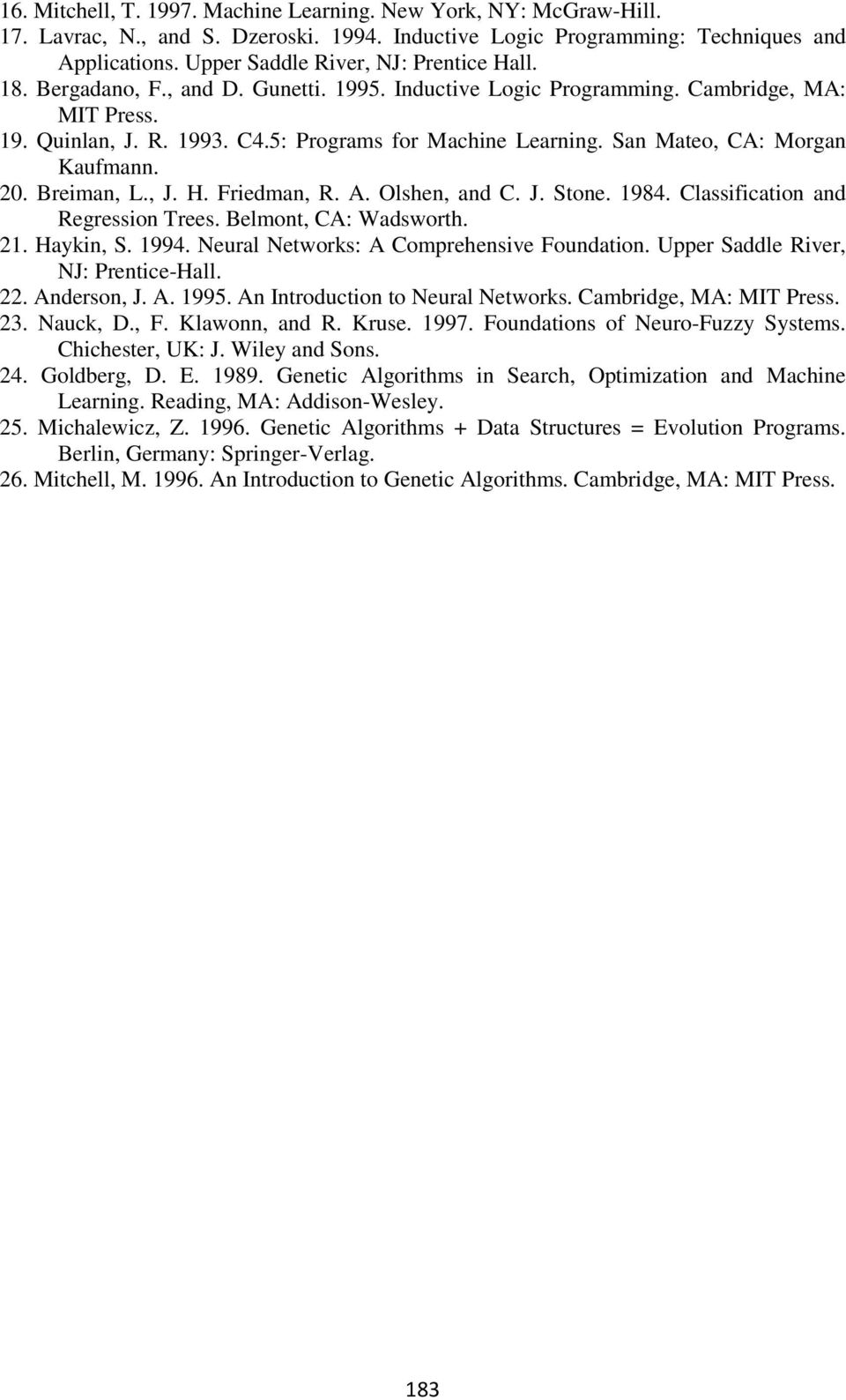 16. Mitchell, T. 1997. Machine Learning. New York, NY: McGraw-Hill.
17. Lavrac, N., and S. Dzeroski. 1994. Inductive Logic Programming: Techniques and Applications. Upper Saddle River, NJ: Prentice Hall.
18. Bergadano, F., and D. Gunetti. 1995. Inductive Logic Programming. Cambridge, MA: MIT Press.
19. Quinlan, J. R. 1993. C4.5: Programs for Machine Learning. San Mateo, CA: Morgan Kaufmann.
20. Breiman, L., J. H. Friedman, R. A. Olshen, and C. J. Stone. 1984. Classification and Regression Trees. Belmont, CA: Wadsworth.
21. Haykin, S. 1994. Neural Networks: A Comprehensive Foundation. Upper Saddle River, NJ: Prentice-Hall.
22. Anderson, J. A. 1995. An Introduction to Neural Networks. Cambridge, MA: MIT Press.
23. Nauck, D., F. Klawonn, and R. Kruse. 1997. Foundations of Neuro-Fuzzy Systems. Chichester, UK: J. Wiley and Sons.
24. Goldberg, D. E. 1989. Genetic Algorithms in Search, Optimization and Machine Learning. Reading, MA: Addison-Wesley.
25. Michalewicz, Z. 1996. Genetic Algorithms + Data Structures = Evolution Programs. Berlin, Germany: Springer-Verlag.
26. Mitchell, M. 1996. An Introduction to Genetic Algorithms. Cambridge, MA: MIT Press.

183